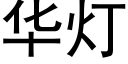 华灯